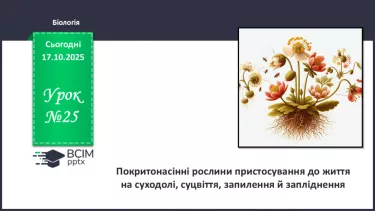 Біологія

Сьогодні 17.10.2025

Урок №25

ВСІМ pptx

Покритонасінні рослини пристосування до життя на суходолі, суцвіття, запилення й запліднення